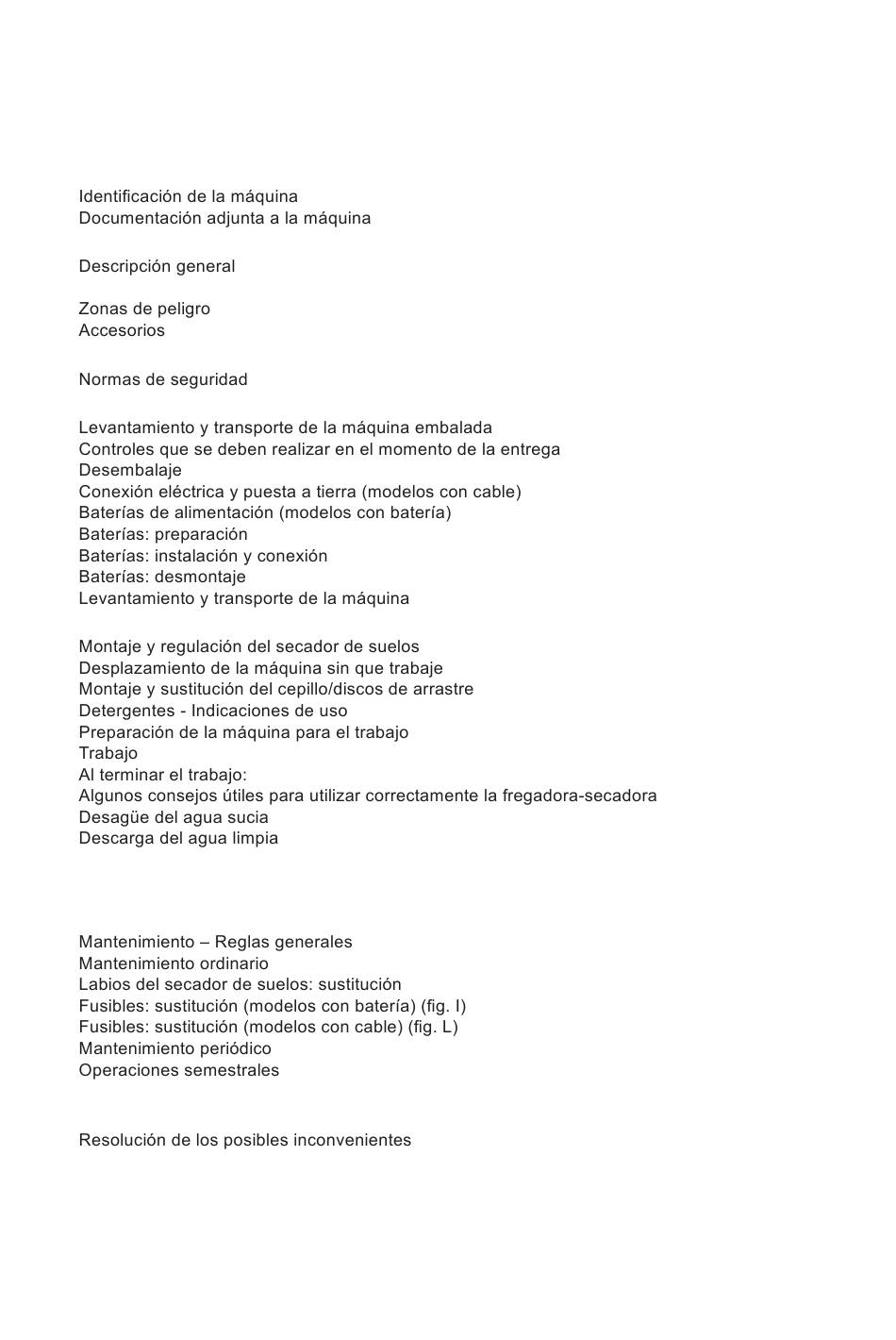 Identificación de la máquina
Documentación adjunta a la máquina

Descripción general

Zonas de peligro
Accesorios

Normas de seguridad

Levantamiento y transporte de la máquina embalada
Controles que se deben realizar en el momento de la entrega
Desembalaje
Conexión eléctrica y puesta a tierra (modelos con cable)
Baterías de alimentación (modelos con batería)
Baterías: preparación
Baterías: instalación y conexión
Baterías: desmontaje
Levantamiento y transporte de la máquina

Montaje y regulación del secador de suelos
Desplazamiento de la máquina sin que trabaje
Montaje y sustitución del cepillo/discos de arrastre
Detergentes - Indicaciones de uso
Preparación de la máquina para el trabajo
Trabajo
Al terminar el trabajo:
Algunos consejos útiles para utilizar correctamente la fregadora-secadora
Desagüe del agua sucia
Descarga del agua limpia

Mantenimiento – Reglas generales
Mantenimiento ordinario
Labios del secador de suelos: sustitución
Fusibles: sustitución (modelos con batería) (fig. I)
Fusibles: sustitución (modelos con cable) (fig. L)
Mantenimiento periódico
Operaciones semestrales

Resolución de los posibles inconvenientes